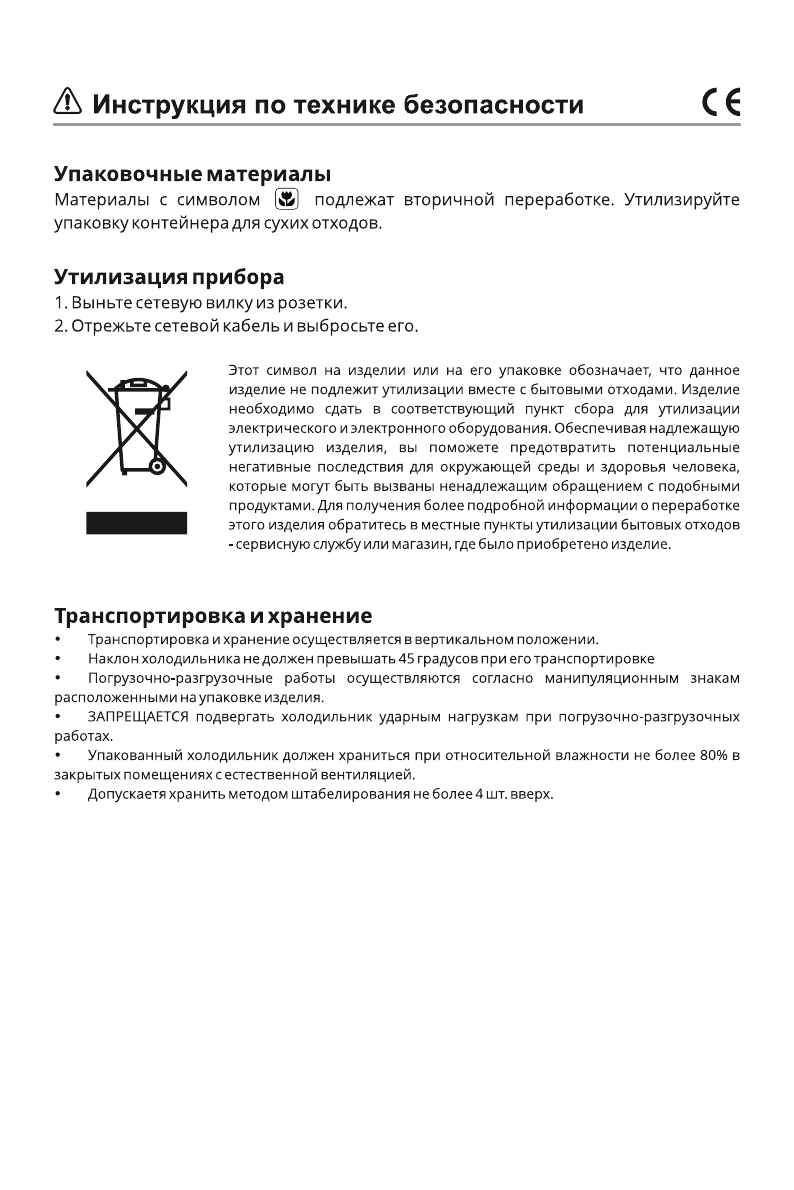 Инструкция по технике безопасности CE

Упаковочные материалы
Материалы с символом подлежат вторичной переработке. Утилизируйте упаковку контейнера для сухих отходов.

Утилизация прибора
1. Выньте сетевую вилку из розетки.
2. Отрежьте сетевой кабель и выбросьте его.

Этот символ на изделии или на его упаковке обозначает, что данное изделие не подлежит утилизации вместе с бытовыми отходами. Изделие необходимо сдать в соответствующий пункт сбора для утилизации электрического и электронного оборудования. Обеспечивая надлежащую утилизацию изделия, вы поможете предотвратить потенциальные негативные последствия для окружающей среды и здоровья человека, которые могут быть вызваны ненадлежащим обращением с подобными продуктами. Для получения более подробной информации о переработке этого изделия обратитесь в местные пункты утилизации бытовых отходов - сервисную службу или магазин, где было приобретено изделие.

Транспортировка и хранение
• Транспортировка и хранение осуществляется в вертикальном положении.
• Наклон холодильника не должен превышать 45 градусов при его транспортировке
• Погрузочно-разгрузочные работы осуществляются согласно манипуляционным знакам расположенными на упаковке изделия.
• ЗАПРЕЩАЕТСЯ подвергать холодильник ударным нагрузкам при погрузочно-разгрузочных работах.
• Упакованный холодильник должен храниться при относительной влажности не более 80% в закрытых помещениях с естественной вентиляцией.
• Допускаетя хранить методом штабелирования не более 4 шт. вверх.